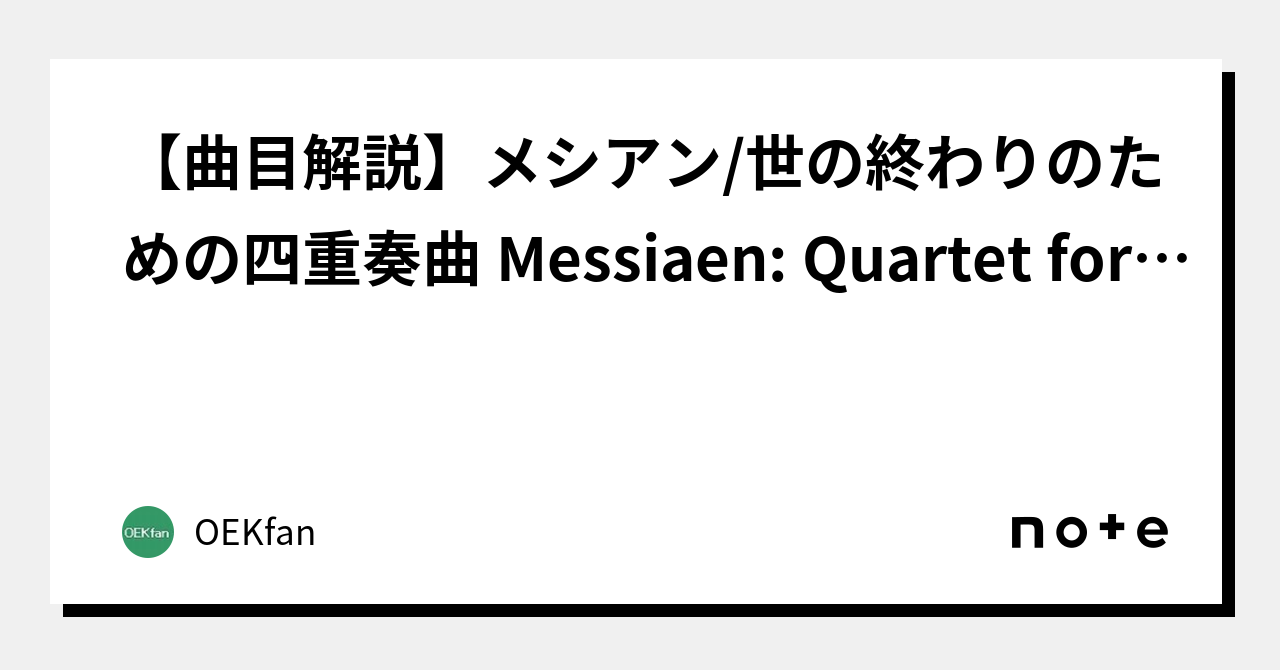 【曲目解説】メシアン/世の終わりのための四重奏曲 Messiaen: Quartet for…

OEKfan

OEKfan

note